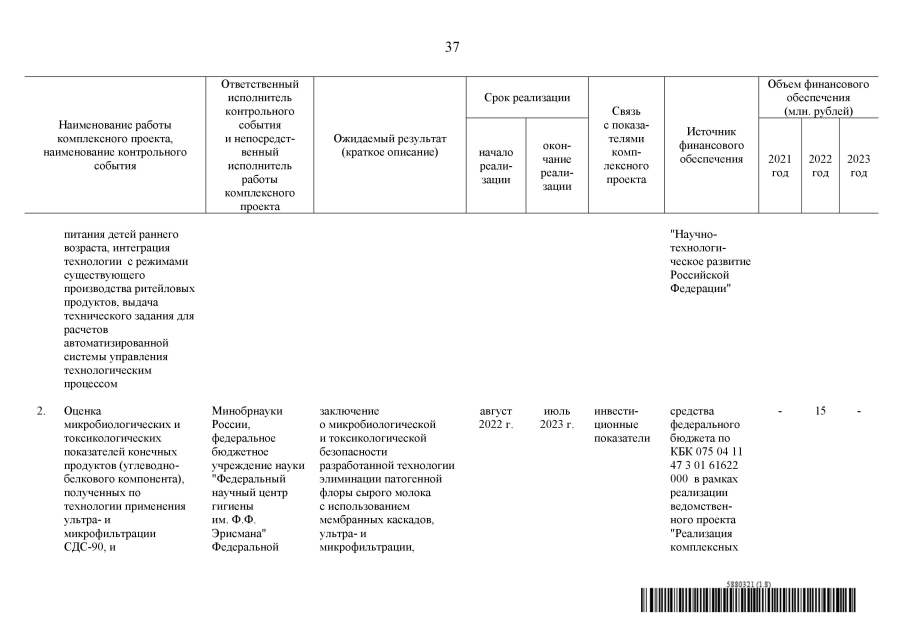 37

| Наименование работы комплексного проекта, наименование контрольного события | Ответственный исполнитель контрольного события и непосредственный исполнитель работы комплексного проекта | Ожидаемый результат (краткое описание) | Срок реализации: начало реализации | Срок реализации: окончание реализации | Связь с показателями комплексного проекта | Источник финансового обеспечения | Объем финансового обеспечения (млн. рублей): 2021 год | 2022 год | 2023 год |
|---|---|---|---|---|---|---|---|---|---|
| питания детей раннего возраста, интеграция технологии с режимами существующего производства ритейловых продуктов, выдача технического задания для расчетов автоматизированной системы управления технологическим процессом | | | | | | "Научно-технологическое развитие Российской Федерации" | | | |
| 2. Оценка микробиологических и токсикологических показателей конечных продуктов (углеводно-белкового компонента), полученных по технологии применения ультра- и микрофильтрации СДС-90, и | Минобрнауки России, федеральное бюджетное учреждение науки "Федеральный научный центр гигиены им. Ф.Ф. Эрисмана" Федеральной | заключение о микробиологической и токсикологической безопасности разработанной технологии элиминации патогенной флоры сырого молока с использованием мембранных каскадов, ультра- и микрофильтрации, | август 2022 г. | июль 2023 г. | инвестиционные показатели | средства федерального бюджета по КБК 075 04 11 47 3 01 61622 000 в рамках реализации ведомственного проекта "Реализация комплексных | - | 15 | - |

5880321 (1.8)